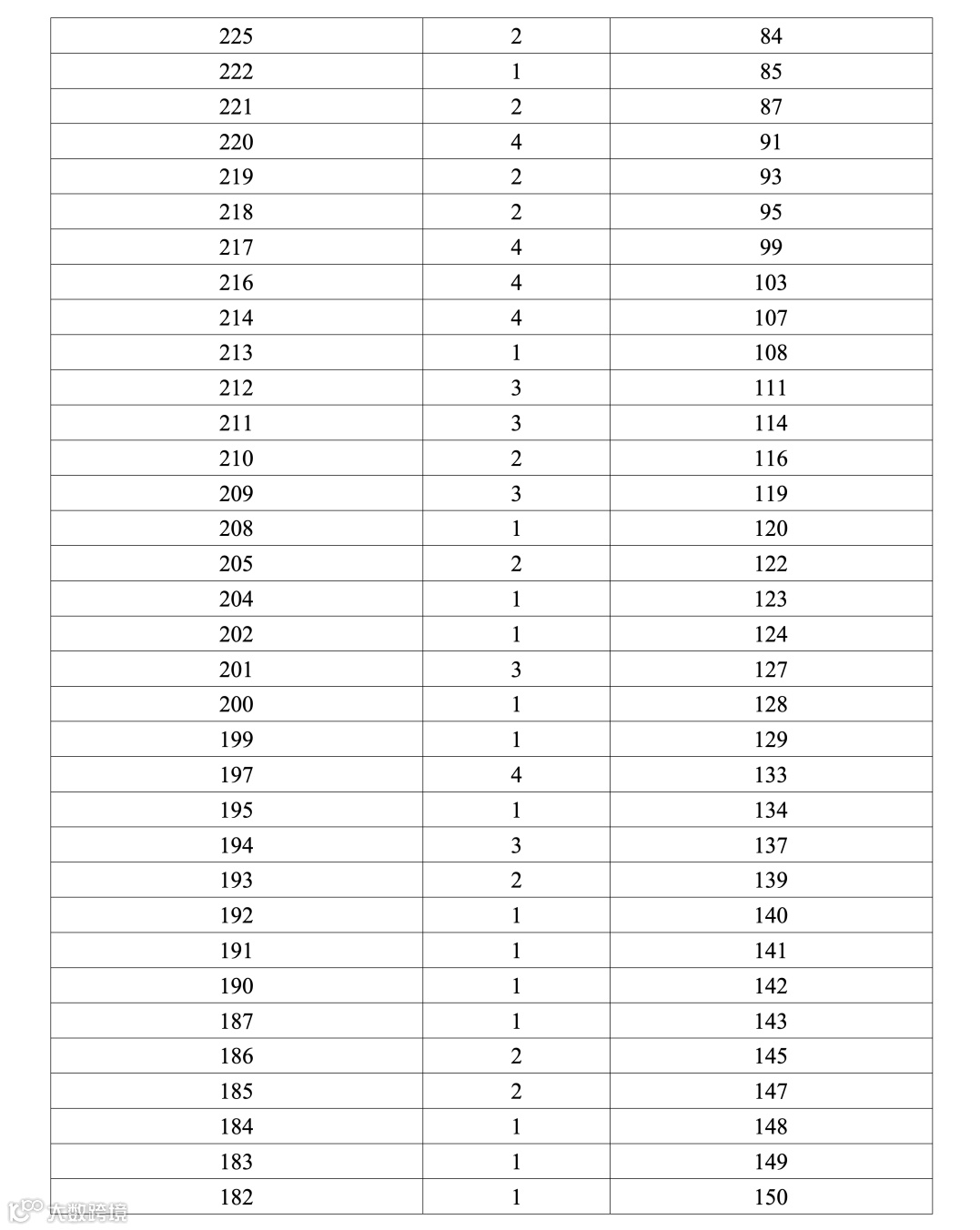 | 225 | 2 | 84 |
|---|---|---|
| 222 | 1 | 85 |
| 221 | 2 | 87 |
| 220 | 4 | 91 |
| 219 | 2 | 93 |
| 218 | 2 | 95 |
| 217 | 4 | 99 |
| 216 | 4 | 103 |
| 214 | 4 | 107 |
| 213 | 1 | 108 |
| 212 | 3 | 111 |
| 211 | 3 | 114 |
| 210 | 2 | 116 |
| 209 | 3 | 119 |
| 208 | 1 | 120 |
| 205 | 2 | 122 |
| 204 | 1 | 123 |
| 202 | 1 | 124 |
| 201 | 3 | 127 |
| 200 | 1 | 128 |
| 199 | 1 | 129 |
| 197 | 4 | 133 |
| 195 | 1 | 134 |
| 194 | 3 | 137 |
| 193 | 2 | 139 |
| 192 | 1 | 140 |
| 191 | 1 | 141 |
| 190 | 1 | 142 |
| 187 | 1 | 143 |
| 186 | 2 | 145 |
| 185 | 2 | 147 |
| 184 | 1 | 148 |
| 183 | 1 | 149 |
| 182 | 1 | 150 |

大数跨境